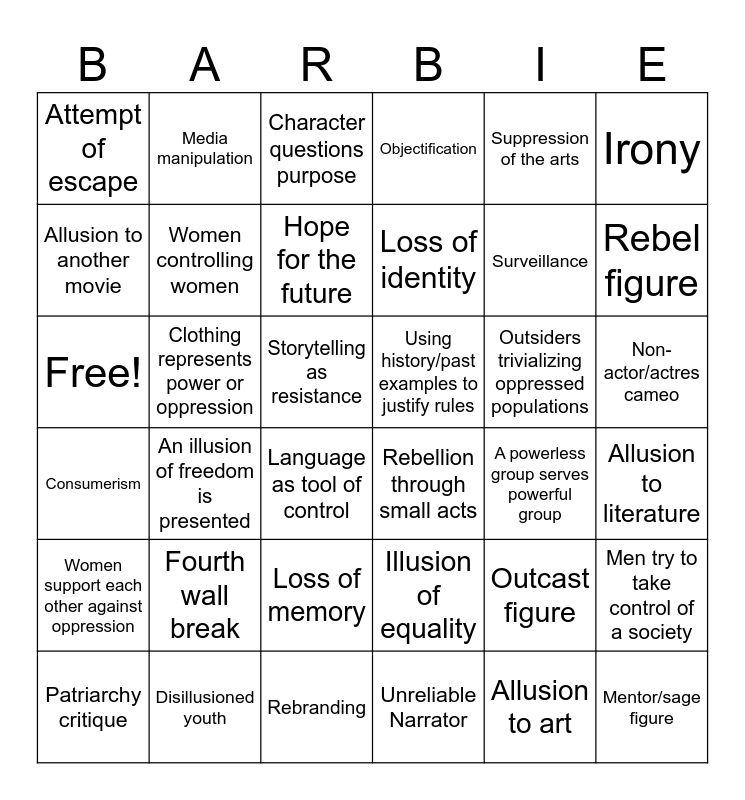 | B | A | R | B | I | E |
|---|---|---|---|---|---|
| Attempt of escape | Media manipulation | Character questions purpose | Objectification | Suppression of the arts | Irony |
| Allusion to another movie | Women controlling women | Hope for the future | Loss of identity | Surveillance | Rebel figure |
| Free! | Clothing represents power or oppression | Storytelling as resistance | Using history/past examples to justify rules | Outsiders trivializing oppressed populations | Non-actor/actres cameo |
| Consumerism | An illusion of freedom is presented | Language as tool of control | Rebellion through small acts | A powerless group serves powerful group | Allusion to literature |
| Women support each other against oppression | Fourth wall break | Loss of memory | Illusion of equality | Outcast figure | Men try to take control of a society |
| Patriarchy critique | Disillusioned youth | Rebranding | Unreliable Narrator | Allusion to art | Mentor/sage figure |